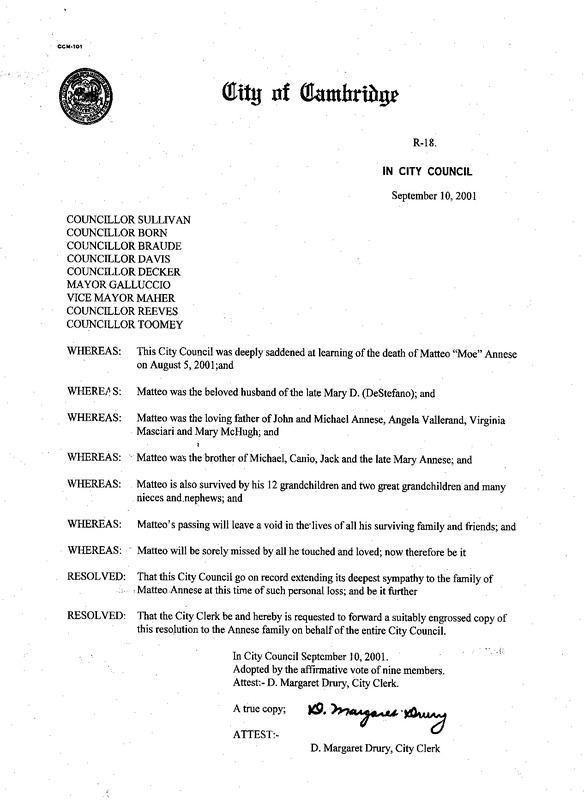 CCM-101

City of Cambridge

R-18.

IN CITY COUNCIL

September 10, 2001

COUNCILLOR SULLIVAN
COUNCILLOR BORN
COUNCILLOR BRAUDE
COUNCILLOR DAVIS
COUNCILLOR DECKER
MAYOR GALLUCCIO
VICE MAYOR MAHER
COUNCILLOR REEVES
COUNCILLOR TOOMEY

WHEREAS: This City Council was deeply saddened at learning of the death of Matteo "Moe" Annese on August 5, 2001;and

WHEREAS: Matteo was the beloved husband of the late Mary D. (DeStefano); and

WHEREAS: Matteo was the loving father of John and Michael Annese, Angela Vallerand, Virginia Masciari and Mary McHugh; and

WHEREAS: Matteo was the brother of Michael, Canio, Jack and the late Mary Annese; and

WHEREAS: Matteo is also survived by his 12 grandchildren and two great grandchildren and many nieces and nephews; and

WHEREAS: Matteo's passing will leave a void in the lives of all his surviving family and friends; and

WHEREAS: Matteo will be sorely missed by all he touched and loved; now therefore be it

RESOLVED: That this City Council go on record extending its deepest sympathy to the family of Matteo Annese at this time of such personal loss; and be it further

RESOLVED: That the City Clerk be and hereby is requested to forward a suitably engrossed copy of this resolution to the Annese family on behalf of the entire City Council.

In City Council September 10, 2001.
Adopted by the affirmative vote of nine members.
Attest:- D. Margaret Drury, City Clerk.

A true copy; D. Margaret Drury

ATTEST:-

D. Margaret Drury, City Clerk